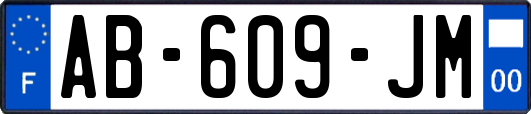 F
AB-609-JM
00